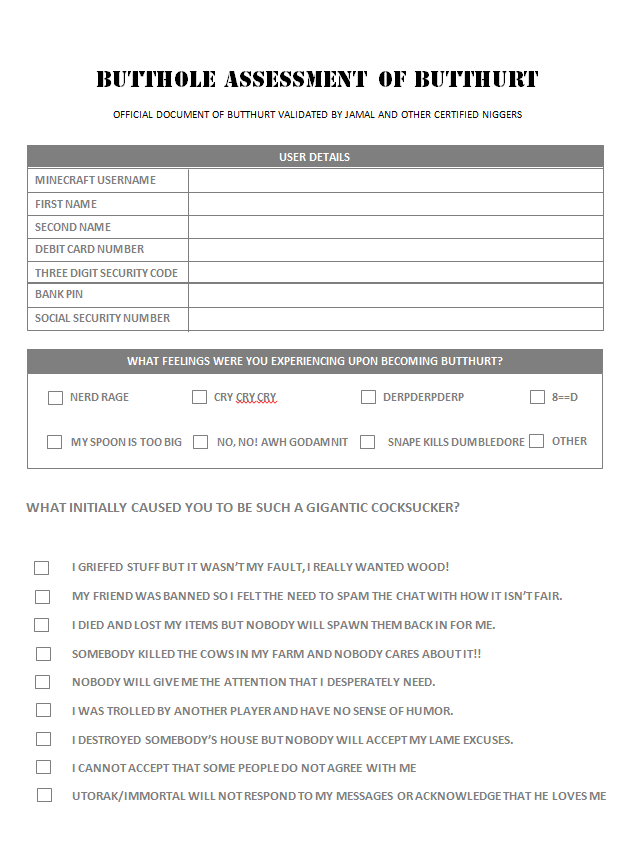 BUTTHOLE ASSESSMENT OF BUTTHURT

OFFICIAL DOCUMENT OF BUTTHURT VALIDATED BY JAMAL AND OTHER CERTIFIED NIGGERS

USER DETAILS

MINECRAFT USERNAME
FIRST NAME
SECOND NAME
DEBIT CARD NUMBER
THREE DIGIT SECURITY CODE
BANK PIN
SOCIAL SECURITY NUMBER

WHAT FEELINGS WERE YOU EXPERIENCING UPON BECOMING BUTTHURT?

☐ NERD RAGE ☐ CRY CRY CRY ☐ DERPDERPDERP ☐ 8==D

☐ MY SPOON IS TOO BIG ☐ NO, NO! AWH GODAMNIT ☐ SNAPE KILLS DUMBLEDORE ☐ OTHER

WHAT INITIALLY CAUSED YOU TO BE SUCH A GIGANTIC COCKSUCKER?

☐ I GRIEFED STUFF BUT IT WASN'T MY FAULT, I REALLY WANTED WOOD!
☐ MY FRIEND WAS BANNED SO I FELT THE NEED TO SPAM THE CHAT WITH HOW IT ISN'T FAIR.
☐ I DIED AND LOST MY ITEMS BUT NOBODY WILL SPAWN THEM BACK IN FOR ME.
☐ SOMEBODY KILLED THE COWS IN MY FARM AND NOBODY CARES ABOUT IT!!
☐ NOBODY WILL GIVE ME THE ATTENTION THAT I DESPERATELY NEED.
☐ I WAS TROLLED BY ANOTHER PLAYER AND HAVE NO SENSE OF HUMOR.
☐ I DESTROYED SOMEBODY'S HOUSE BUT NOBODY WILL ACCEPT MY LAME EXCUSES.
☐ I CANNOT ACCEPT THAT SOME PEOPLE DO NOT AGREE WITH ME
☐ UTORAK/IMMORTAL WILL NOT RESPOND TO MY MESSAGES OR ACKNOWLEDGE THAT HE LOVES ME